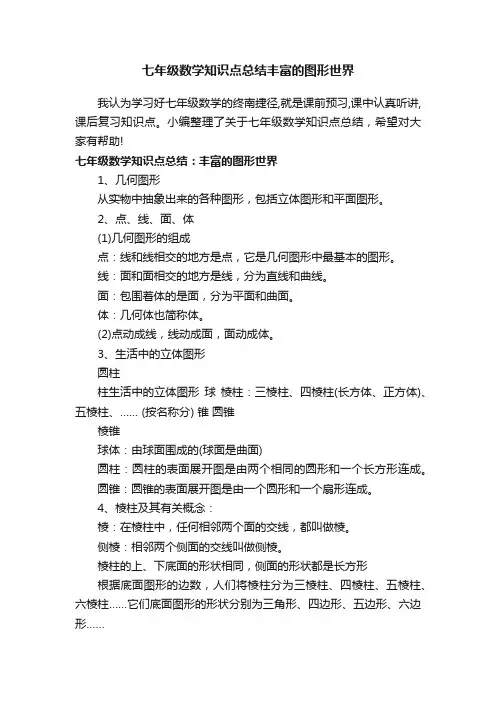 七年级数学知识点总结丰富的图形世界

我认为学习好七年级数学的终南捷径,就是课前预习,课中认真听讲,课后复习知识点。小编整理了关于七年级数学知识点总结，希望对大家有帮助!

七年级数学知识点总结：丰富的图形世界

1、几何图形

从实物中抽象出来的各种图形，包括立体图形和平面图形。

2、点、线、面、体

(1)几何图形的组成

点：线和线相交的地方是点，它是几何图形中最基本的图形。

线：面和面相交的地方是线，分为直线和曲线。

面：包围着体的是面，分为平面和曲面。

体：几何体也简称体。

(2)点动成线，线动成面，面动成体。

3、生活中的立体图形

圆柱

柱生活中的立体图形 球 棱柱：三棱柱、四棱柱(长方体、正方体)、五棱柱、…… (按名称分) 锥 圆锥

棱锥

球体：由球面围成的(球面是曲面)

圆柱：圆柱的表面展开图是由两个相同的圆形和一个长方形连成。

圆锥：圆锥的表面展开图是由一个圆形和一个扇形连成。

4、棱柱及其有关概念：

棱：在棱柱中，任何相邻两个面的交线，都叫做棱。

侧棱：相邻两个侧面的交线叫做侧棱。

棱柱的上、下底面的形状相同，侧面的形状都是长方形

根据底面图形的边数，人们将棱柱分为三棱柱、四棱柱、五棱柱、六棱柱……它们底面图形的形状分别为三角形、四边形、五边形、六边形……